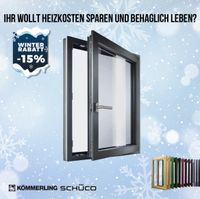 IHR WOLLT HEIZKOSTEN SPAREN UND BEHAGLICH LEBEN?

WINTER RABATT -15%

KÖMMERLING SCHÜCO